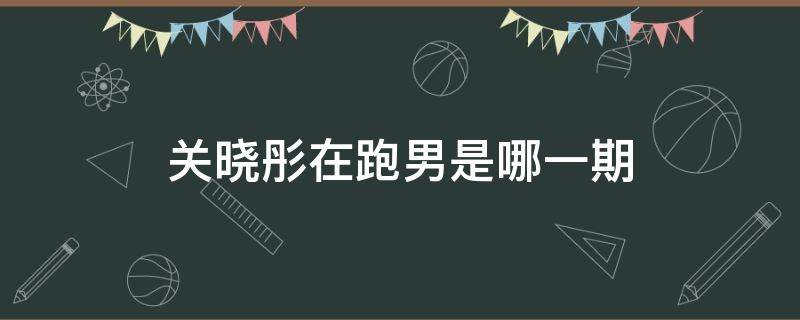 关晓彤在跑男是哪一期